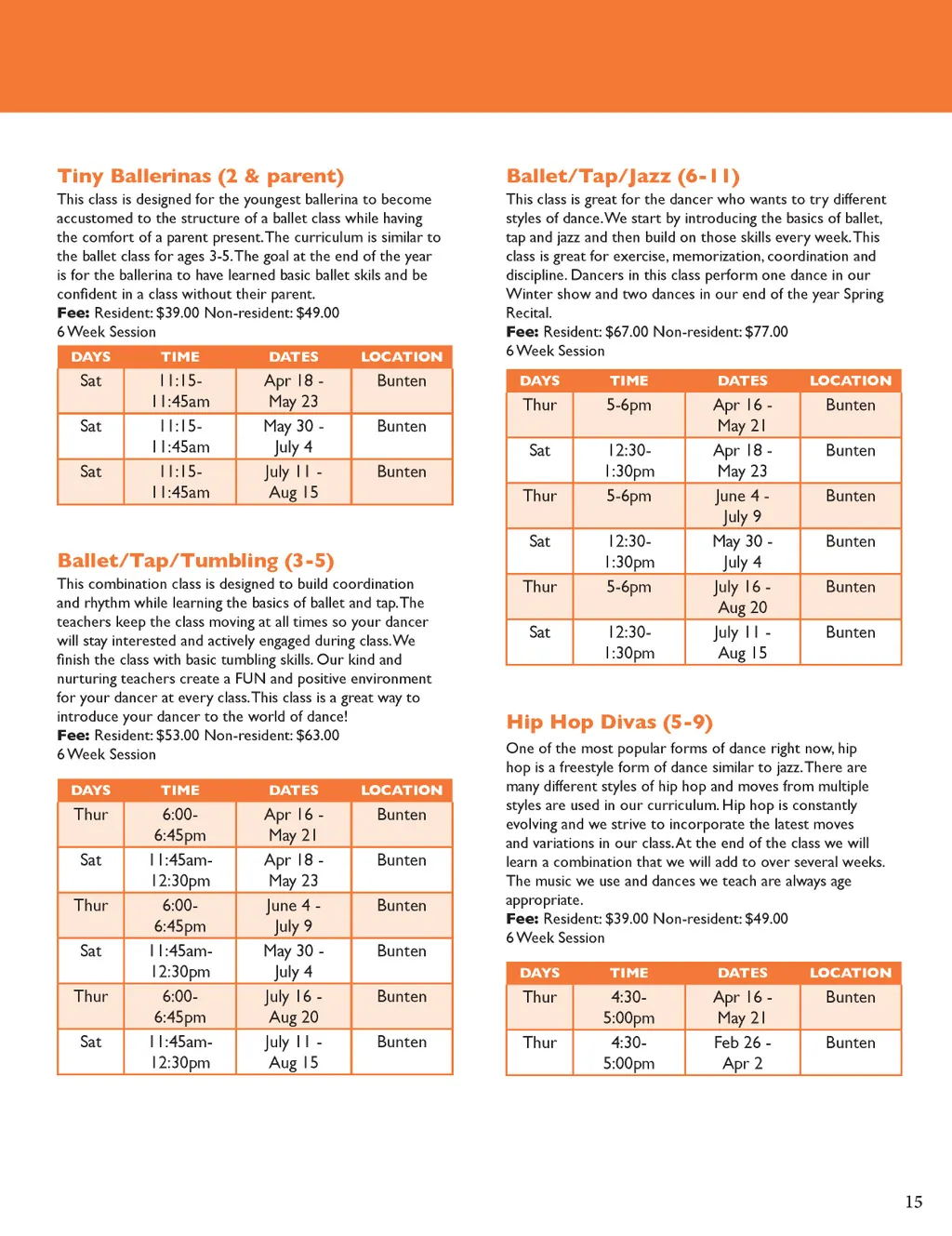 Tiny Ballerinas (2 & parent)
This class is designed for the youngest ballerina to become accustomed to the structure of a ballet class while having the comfort of a parent present. The curriculum is similar to the ballet class for ages 3-5. The goal at the end of the year is for the ballerina to have learned basic ballet skils and be confident in a class without their parent.
Fee: Resident: $39.00 Non-resident: $49.00
6 Week Session

| DAYS | TIME | DATES | LOCATION |
|---|---|---|---|
| Sat | 11:15-11:45am | Apr 18 - May 23 | Bunten |
| Sat | 11:15-11:45am | May 30 - July 4 | Bunten |
| Sat | 11:15-11:45am | July 11 - Aug 15 | Bunten |

Ballet/Tap/Tumbling (3-5)
This combination class is designed to build coordination and rhythm while learning the basics of ballet and tap. The teachers keep the class moving at all times so your dancer will stay interested and actively engaged during class. We finish the class with basic tumbling skills. Our kind and nurturing teachers create a FUN and positive environment for your dancer at every class. This class is a great way to introduce your dancer to the world of dance!
Fee: Resident: $53.00 Non-resident: $63.00
6 Week Session

| DAYS | TIME | DATES | LOCATION |
|---|---|---|---|
| Thur | 6:00-6:45pm | Apr 16 - May 21 | Bunten |
| Sat | 11:45am-12:30pm | Apr 18 - May 23 | Bunten |
| Thur | 6:00-6:45pm | June 4 - July 9 | Bunten |
| Sat | 11:45am-12:30pm | May 30 - July 4 | Bunten |
| Thur | 6:00-6:45pm | July 16 - Aug 20 | Bunten |
| Sat | 11:45am-12:30pm | July 11 - Aug 15 | Bunten |

Ballet/Tap/Jazz (6-11)
This class is great for the dancer who wants to try different styles of dance. We start by introducing the basics of ballet, tap and jazz and then build on those skills every week. This class is great for exercise, memorization, coordination and discipline. Dancers in this class perform one dance in our Winter show and two dances in our end of the year Spring Recital.
Fee: Resident: $67.00 Non-resident: $77.00
6 Week Session

| DAYS | TIME | DATES | LOCATION |
|---|---|---|---|
| Thur | 5-6pm | Apr 16 - May 21 | Bunten |
| Sat | 12:30-1:30pm | Apr 18 - May 23 | Bunten |
| Thur | 5-6pm | June 4 - July 9 | Bunten |
| Sat | 12:30-1:30pm | May 30 - July 4 | Bunten |
| Thur | 5-6pm | July 16 - Aug 20 | Bunten |
| Sat | 12:30-1:30pm | July 11 - Aug 15 | Bunten |

Hip Hop Divas (5-9)
One of the most popular forms of dance right now, hip hop is a freestyle form of dance similar to jazz. There are many different styles of hip hop and moves from multiple styles are used in our curriculum. Hip hop is constantly evolving and we strive to incorporate the latest moves and variations in our class. At the end of the class we will learn a combination that we will add to over several weeks. The music we use and dances we teach are always age appropriate.
Fee: Resident: $39.00 Non-resident: $49.00
6 Week Session

| DAYS | TIME | DATES | LOCATION |
|---|---|---|---|
| Thur | 4:30-5:00pm | Apr 16 - May 21 | Bunten |
| Thur | 4:30-5:00pm | Feb 26 - Apr 2 | Bunten |

15